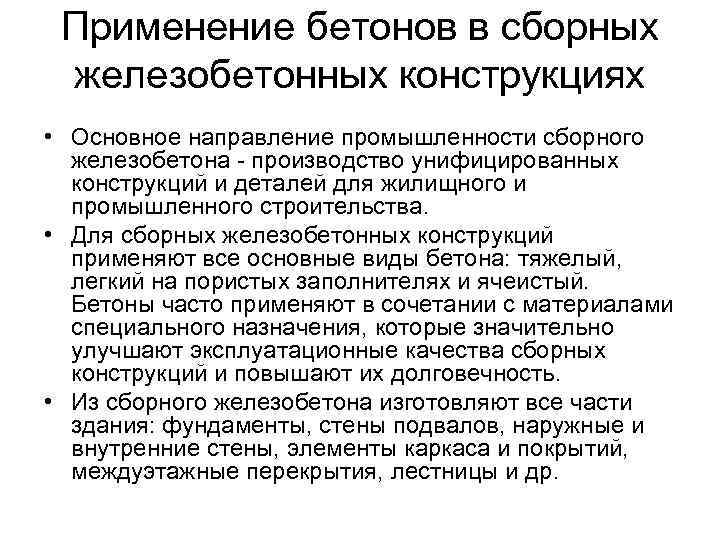 Применение бетонов в сборных железобетонных конструкциях

• Основное направление промышленности сборного железобетона - производство унифицированных конструкций и деталей для жилищного и промышленного строительства.

• Для сборных железобетонных конструкций применяют все основные виды бетона: тяжелый, легкий на пористых заполнителях и ячеистый. Бетоны часто применяют в сочетании с материалами специального назначения, которые значительно улучшают эксплуатационные качества сборных конструкций и повышают их долговечность.

• Из сборного железобетона изготовляют все части здания: фундаменты, стены подвалов, наружные и внутренние стены, элементы каркаса и покрытий, междуэтажные перекрытия, лестницы и др.